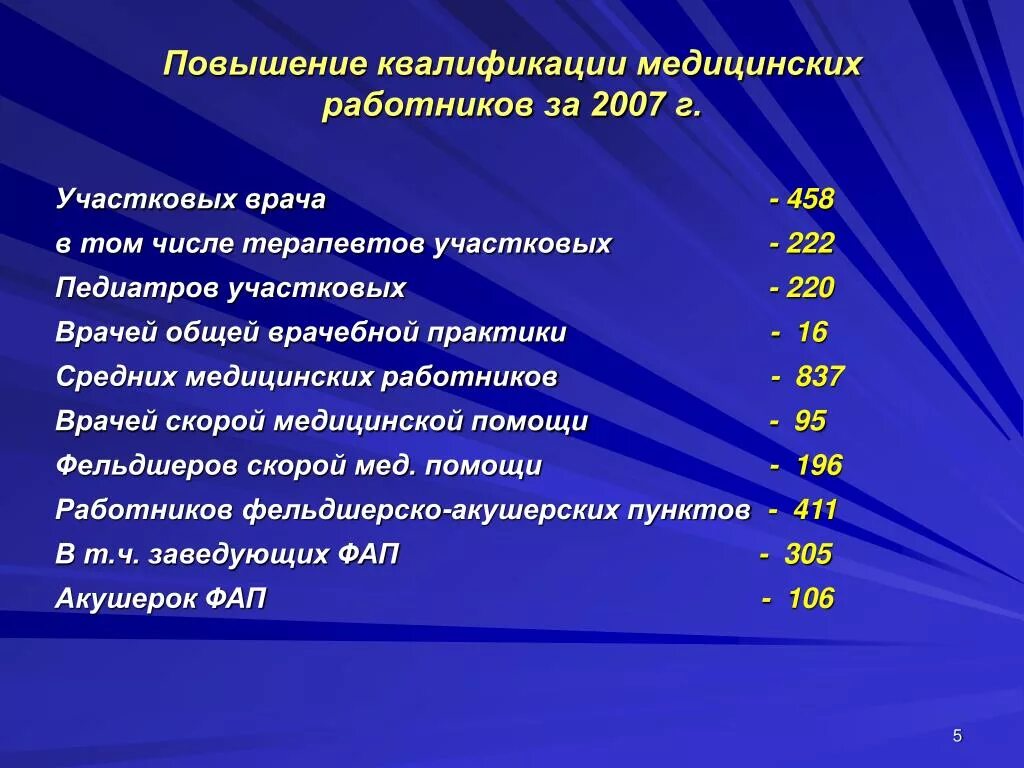 Повышение квалификации медицинских работников за 2007 г.

Участковых врача - 458
в том числе терапевтов участковых - 222
Педиатров участковых - 220
Врачей общей врачебной практики - 16
Средних медицинских работников - 837
Врачей скорой медицинской помощи - 95
Фельдшеров скорой мед. помощи - 196
Работников фельдшерско-акушерских пунктов - 411
В т.ч. заведующих ФАП - 305
Акушерок ФАП - 106

5